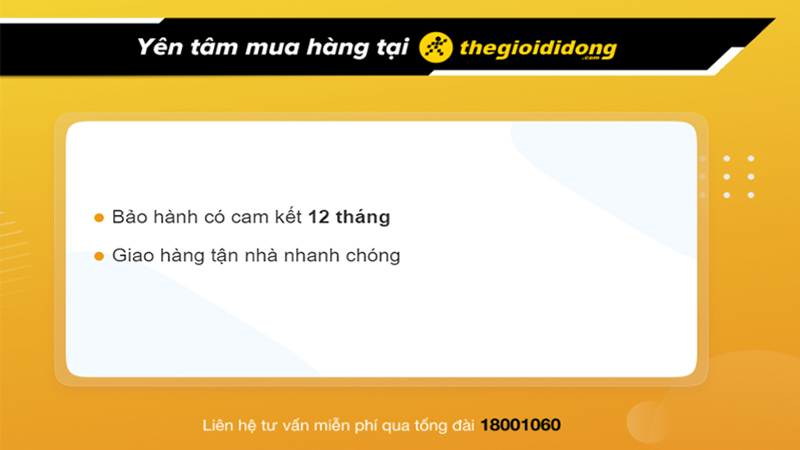 Yên tâm mua hàng tại thegioididong.com

Bảo hành có cam kết 12 tháng

Giao hàng tận nhà nhanh chóng

Liên hệ tư vấn miễn phí qua tổng đài 18001060